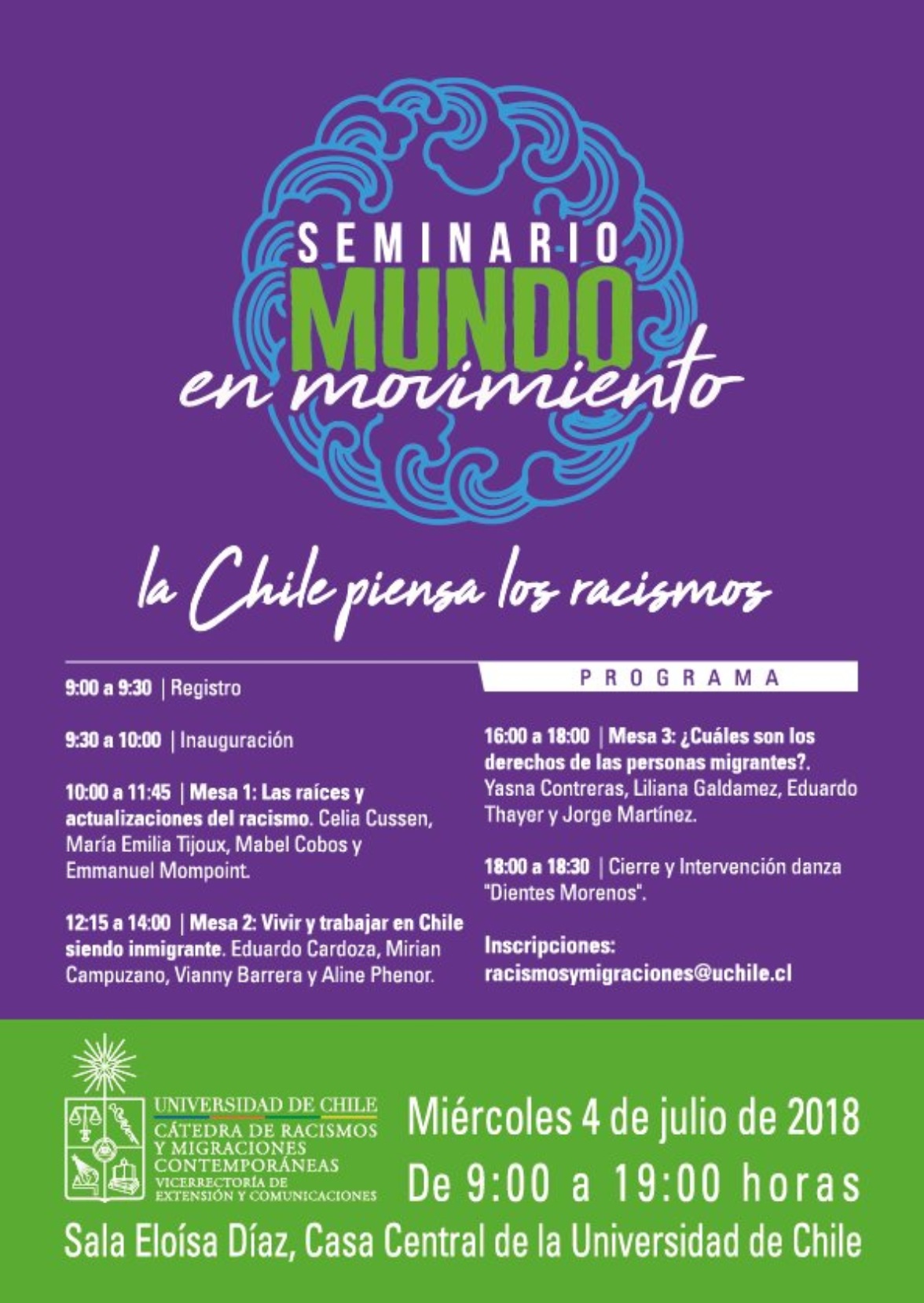 SEMINARIO
MUNDO
en movimiento

la Chile piensa los racismos

PROGRAMA

9:00 a 9:30 | Registro

9:30 a 10:00 | Inauguración

10:00 a 11:45 | Mesa 1: Las raíces y actualizaciones del racismo. Celia Cussen, María Emilia Tijoux, Mabel Cobos y Emmanuel Mompoint.

12:15 a 14:00 | Mesa 2: Vivir y trabajar en Chile siendo inmigrante. Eduardo Cardoza, Mirian Campuzano, Vianny Barrera y Aline Phenor.

16:00 a 18:00 | Mesa 3: ¿Cuáles son los derechos de las personas migrantes?. Yasna Contreras, Liliana Galdamez, Eduardo Thayer y Jorge Martínez.

18:00 a 18:30 | Cierre y Intervención danza "Dientes Morenos".

Inscripciones:
racismosymigraciones@uchile.cl

UNIVERSIDAD DE CHILE
CÁTEDRA DE RACISMOS Y MIGRACIONES CONTEMPORÁNEAS
VICERRECTORÍA DE EXTENSIÓN Y COMUNICACIONES

Miércoles 4 de julio de 2018
De 9:00 a 19:00 horas
Sala Eloísa Díaz, Casa Central de la Universidad de Chile